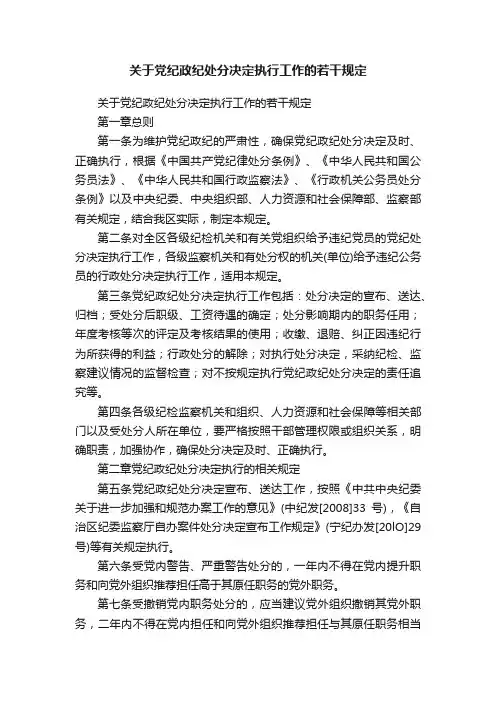 关于党纪政纪处分决定执行工作的若干规定

关于党纪政纪处分决定执行工作的若干规定

第一章总则

第一条为维护党纪政纪的严肃性，确保党纪政纪处分决定及时、正确执行，根据《中国共产党纪律处分条例》、《中华人民共和国公务员法》、《中华人民共和国行政监察法》、《行政机关公务员处分条例》以及中央纪委、中央组织部、人力资源和社会保障部、监察部有关规定，结合我区实际，制定本规定。

第二条对全区各级纪检机关和有关党组织给予违纪党员的党纪处分决定执行工作，各级监察机关和有处分权的机关(单位)给予违纪公务员的行政处分决定执行工作，适用本规定。

第三条党纪政纪处分决定执行工作包括：处分决定的宣布、送达、归档；受处分后职级、工资待遇的确定；处分影响期内的职务任用；年度考核等次的评定及考核结果的使用；收缴、退赔、纠正因违纪行为所获得的利益；行政处分的解除；对执行处分决定，采纳纪检、监察建议情况的监督检查；对不按规定执行党纪政纪处分决定的责任追究等。

第四条各级纪检监察机关和组织、人力资源和社会保障等相关部门以及受处分人所在单位，要严格按照干部管理权限或组织关系，明确职责，加强协作，确保处分决定及时、正确执行。

第二章党纪政纪处分决定执行的相关规定

第五条党纪政纪处分决定宣布、送达工作，按照《中共中央纪委关于进一步加强和规范办案工作的意见》(中纪发[2008]33 号)，《自治区纪委监察厅自办案件处分决定宣布工作规定》(宁纪办发[20lO]29号)等有关规定执行。

第六条受党内警告、严重警告处分的，一年内不得在党内提升职务和向党外组织推荐担任高于其原任职务的党外职务。

第七条受撤销党内职务处分的，应当建议党外组织撤销其党外职务，二年内不得在党内担任和向党外组织推荐担任与其原任职务相当